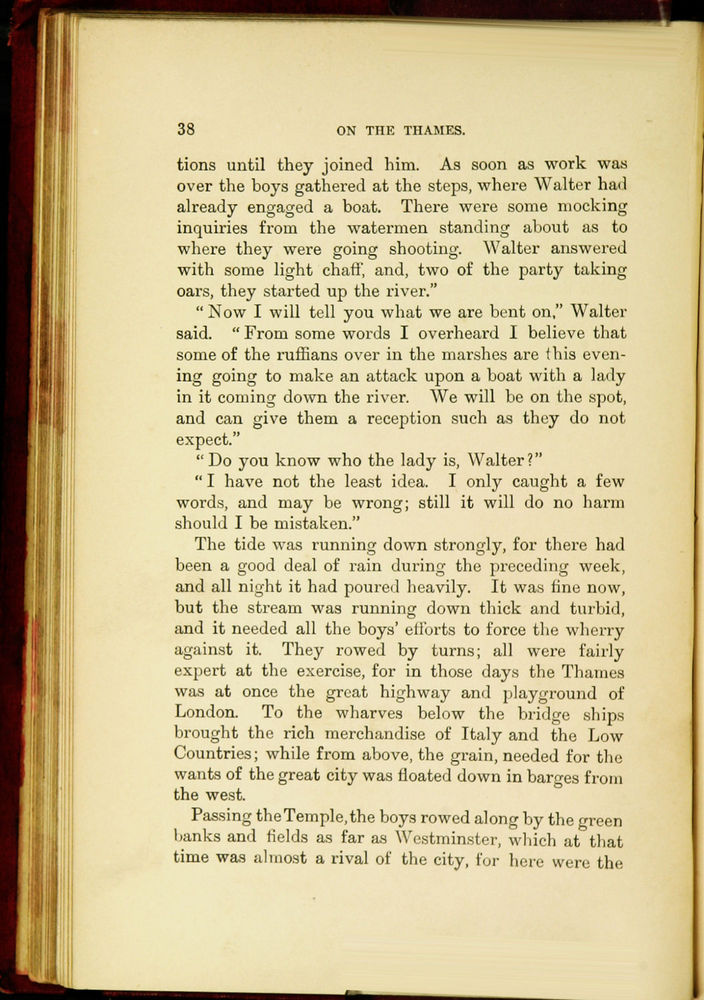 38 ON THE THAMES.

tions until they joined him. As soon as work was over the boys gathered at the steps, where Walter had already engaged a boat. There were some mocking inquiries from the watermen standing about as to where they were going shooting. Walter answered with some light chaff, and, two of the party taking oars, they started up the river."

"Now I will tell you what we are bent on," Walter said. "From some words I overheard I believe that some of the ruffians over in the marshes are this evening going to make an attack upon a boat with a lady in it coming down the river. We will be on the spot, and can give them a reception such as they do not expect."

"Do you know who the lady is, Walter?"

"I have not the least idea. I only caught a few words, and may be wrong; still it will do no harm should I be mistaken."

The tide was running down strongly, for there had been a good deal of rain during the preceding week, and all night it had poured heavily. It was fine now, but the stream was running down thick and turbid, and it needed all the boys' efforts to force the wherry against it. They rowed by turns; all were fairly expert at the exercise, for in those days the Thames was at once the great highway and playground of London. To the wharves below the bridge ships brought the rich merchandise of Italy and the Low Countries; while from above, the grain, needed for the wants of the great city was floated down in barges from the west.

Passing the Temple, the boys rowed along by the green banks and fields as far as Westminster, which at that time was almost a rival of the city, for here were the